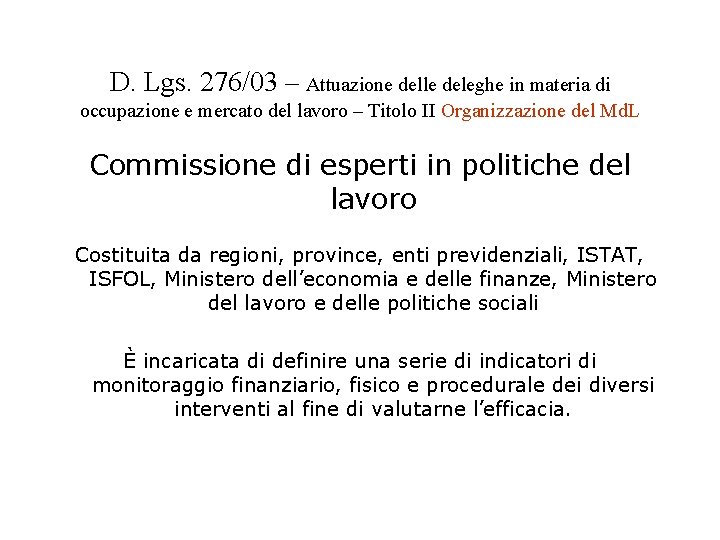 D. Lgs. 276/03 – Attuazione delle deleghe in materia di occupazione e mercato del lavoro – Titolo II Organizzazione del MdL

Commissione di esperti in politiche del lavoro

Costituita da regioni, province, enti previdenziali, ISTAT, ISFOL, Ministero dell'economia e delle finanze, Ministero del lavoro e delle politiche sociali

È incaricata di definire una serie di indicatori di monitoraggio finanziario, fisico e procedurale dei diversi interventi al fine di valutarne l'efficacia.